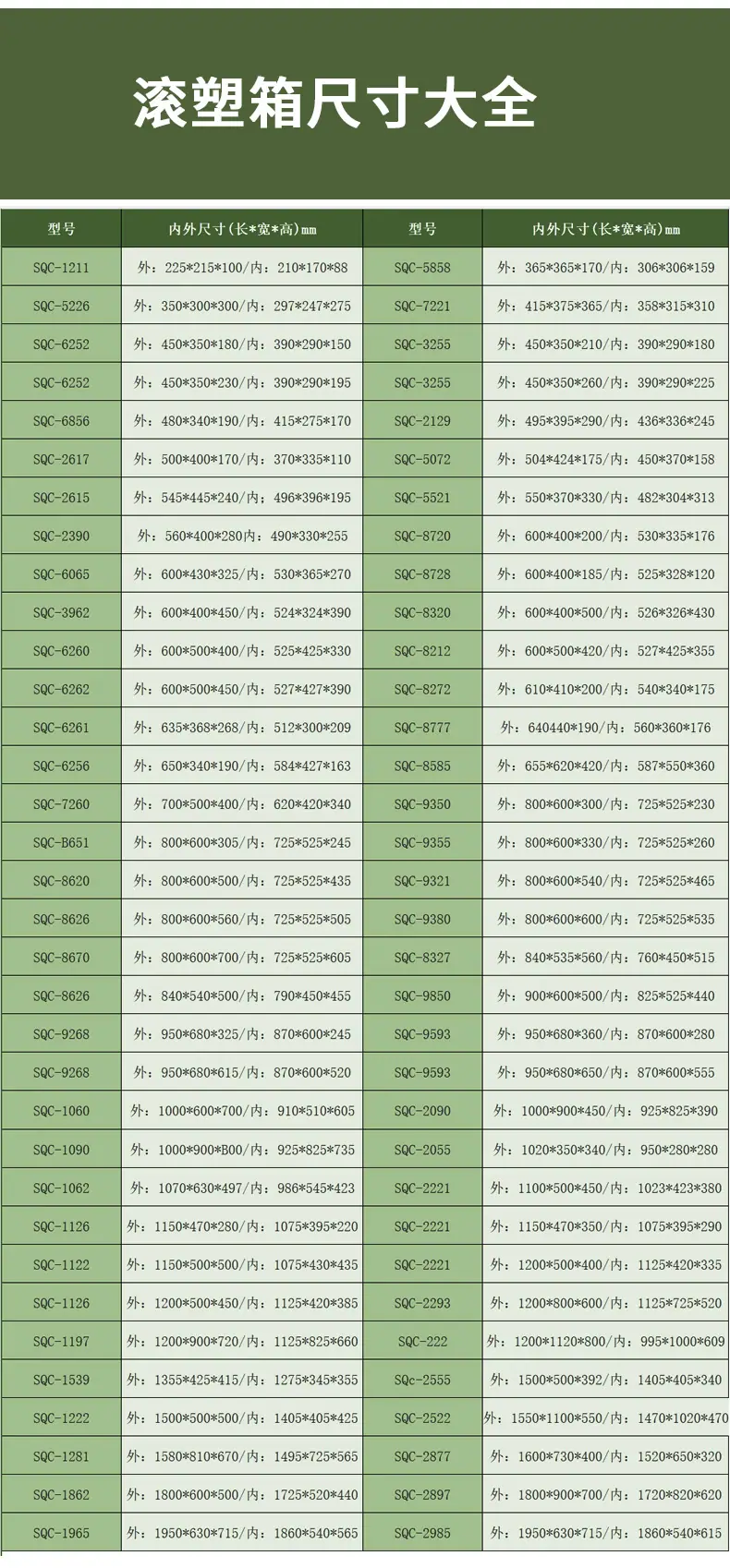 滚塑箱尺寸大全

| 型号 | 内外尺寸(长*宽*高)mm | 型号 | 内外尺寸(长*宽*高)mm |
|---|---|---|---|
| SQC-1211 | 外：225*215*100/内：210*170*88 | SQC-5858 | 外：365*365*170/内：306*306*159 |
| SQC-5226 | 外：350*300*300/内：297*247*275 | SQC-7221 | 外：415*375*365/内：358*315*310 |
| SQC-6252 | 外：450*350*180/内：390*290*150 | SQC-3255 | 外：450*350*210/内：390*290*180 |
| SQC-6252 | 外：450*350*230/内：390*290*195 | SQC-3255 | 外：450*350*260/内：390*290*225 |
| SQC-6856 | 外：480*340*190/内：415*275*170 | SQC-2129 | 外：495*395*290/内：436*336*245 |
| SQC-2617 | 外：500*400*170/内：370*335*110 | SQC-5072 | 外：504*424*175/内：450*370*158 |
| SQC-2615 | 外：545*445*240/内：496*396*195 | SQC-5521 | 外：550*370*330/内：482*304*313 |
| SQC-2390 | 外：560*400*280内：490*330*255 | SQC-8720 | 外：600*400*200/内：530*335*176 |
| SQC-6065 | 外：600*430*325/内：530*365*270 | SQC-8728 | 外：600*400*185/内：525*328*120 |
| SQC-3962 | 外：600*400*450/内：524*324*390 | SQC-8320 | 外：600*400*500/内：526*326*430 |
| SQC-6260 | 外：600*500*400/内：525*425*330 | SQC-8212 | 外：600*500*420/内：527*425*355 |
| SQC-6262 | 外：600*500*450/内：527*427*390 | SQC-8272 | 外：610*410*200/内：540*340*175 |
| SQC-6261 | 外：635*368*268/内：512*300*209 | SQC-8777 | 外：640440*190/内：560*360*176 |
| SQC-6256 | 外：650*340*190/内：584*427*163 | SQC-8585 | 外：655*620*420/内：587*550*360 |
| SQC-7260 | 外：700*500*400/内：620*420*340 | SQC-9350 | 外：800*600*300/内：725*525*230 |
| SQC-B651 | 外：800*600*305/内：725*525*245 | SQC-9355 | 外：800*600*330/内：725*525*260 |
| SQC-8620 | 外：800*600*500/内：725*525*435 | SQC-9321 | 外：800*600*540/内：725*525*465 |
| SQC-8626 | 外：800*600*560/内：725*525*505 | SQC-9380 | 外：800*600*600/内：725*525*535 |
| SQC-8670 | 外：800*600*700/内：725*525*605 | SQC-8327 | 外：840*535*560/内：760*450*515 |
| SQC-8626 | 外：840*540*500/内：790*450*455 | SQC-9850 | 外：900*600*500/内：825*525*440 |
| SQC-9268 | 外：950*680*325/内：870*600*245 | SQC-9593 | 外：950*680*360/内：870*600*280 |
| SQC-9268 | 外：950*680*615/内：870*600*520 | SQC-9593 | 外：950*680*650/内：870*600*555 |
| SQC-1060 | 外：1000*600*700/内：910*510*605 | SQC-2090 | 外：1000*900*450/内：925*825*390 |
| SQC-1090 | 外：1000*900*B00/内：925*825*735 | SQC-2055 | 外：1020*350*340/内：950*280*280 |
| SQC-1062 | 外：1070*630*497/内：986*545*423 | SQC-2221 | 外：1100*500*450/内：1023*423*380 |
| SQC-1126 | 外：1150*470*280/内：1075*395*220 | SQC-2221 | 外：1150*470*350/内：1075*395*290 |
| SQC-1122 | 外：1150*500*500/内：1075*430*435 | SQC-2221 | 外：1200*500*400/内：1125*420*335 |
| SQC-1126 | 外：1200*500*450/内：1125*420*385 | SQC-2293 | 外：1200*800*600/内：1125*725*520 |
| SQC-1197 | 外：1200*900*720/内：1125*825*660 | SQC-222 | 外：1200*1120*800/内：995*1000*609 |
| SQC-1539 | 外：1355*425*415/内：1275*345*355 | SQc-2555 | 外：1500*500*392/内：1405*405*340 |
| SQC-1222 | 外：1500*500*500/内：1405*405*425 | SQC-2522 | 外：1550*1100*550/内：1470*1020*470 |
| SQC-1281 | 外：1580*810*670/内：1495*725*565 | SQC-2877 | 外：1600*730*400/内：1520*650*320 |
| SQC-1862 | 外：1800*600*500/内：1725*520*440 | SQC-2897 | 外：1800*900*700/内：1720*820*620 |
| SQC-1965 | 外：1950*630*715/内：1860*540*565 | SQC-2985 | 外：1950*630*715/内：1860*540*615 |